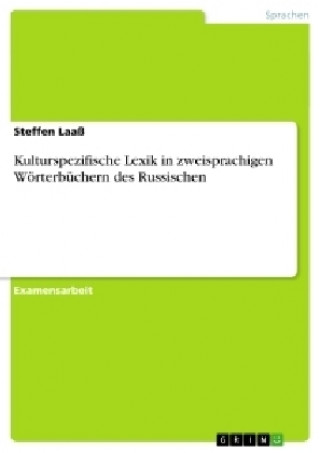 Sprachen

Steffen Laaß

Kulturspezifische Lexik in zweisprachigen Wörterbüchern des Russischen

Examensarbeit

GRIN